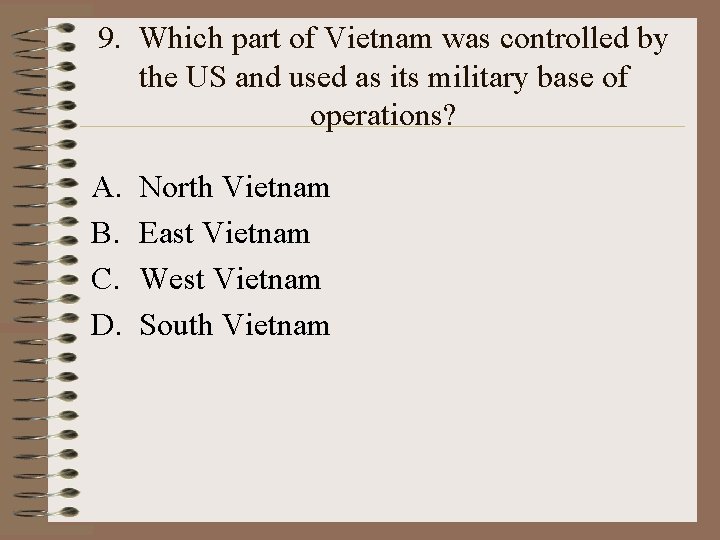 9. Which part of Vietnam was controlled by the US and used as its military base of operations?

A. North Vietnam
B. East Vietnam
C. West Vietnam
D. South Vietnam